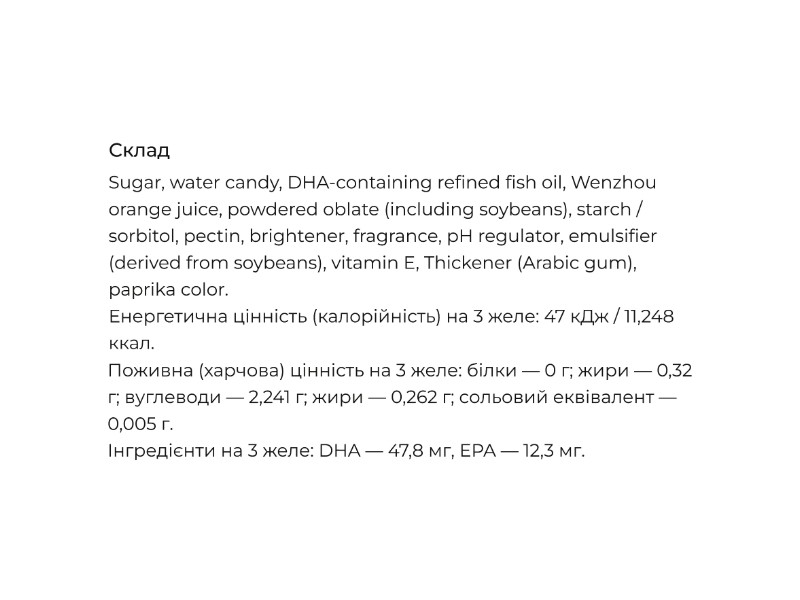 Склад

Sugar, water candy, DHA-containing refined fish oil, Wenzhou orange juice, powdered oblate (including soybeans), starch / sorbitol, pectin, brightener, fragrance, pH regulator, emulsifier (derived from soybeans), vitamin E, Thickener (Arabic gum), paprika color.

Енергетична цінність (калорійність) на 3 желе: 47 кДж / 11,248 ккал.

Поживна (харчова) цінність на 3 желе: білки — 0 г; жири — 0,32 г; вуглеводи — 2,241 г; жири — 0,262 г; сольовий еквівалент — 0,005 г.

Інгредієнти на 3 желе: DHA — 47,8 мг, EPA — 12,3 мг.